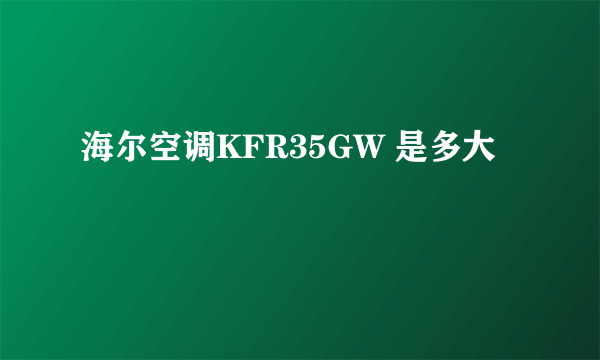 海尔空调KFR35GW 是多大